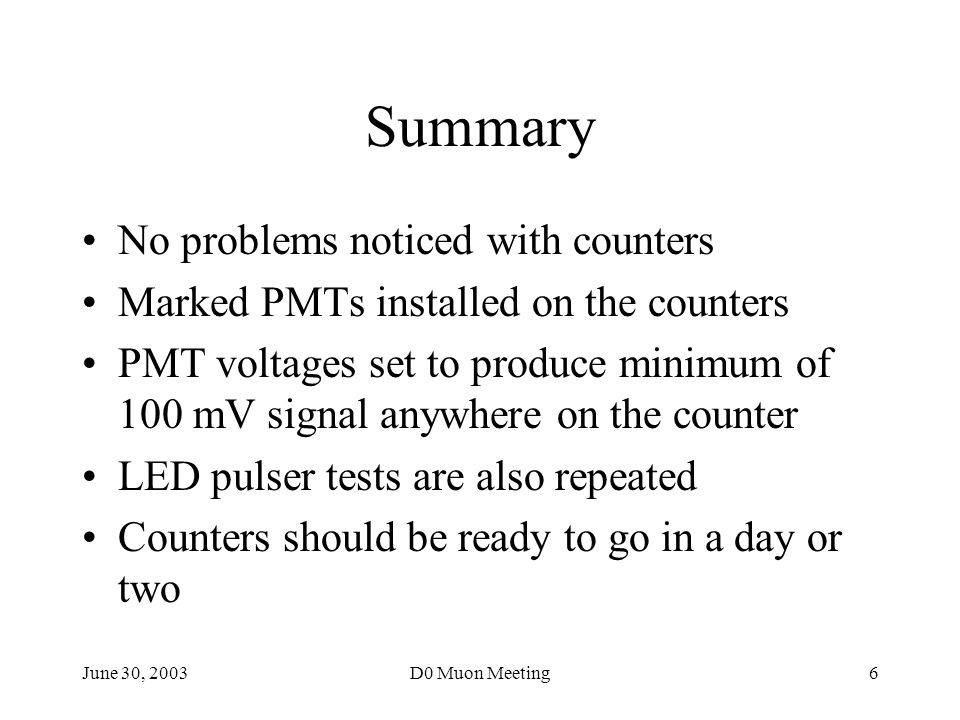 Summary

• No problems noticed with counters
• Marked PMTs installed on the counters
• PMT voltages set to produce minimum of 100 mV signal anywhere on the counter
• LED pulser tests are also repeated
• Counters should be ready to go in a day or two

June 30, 2003 D0 Muon Meeting 6